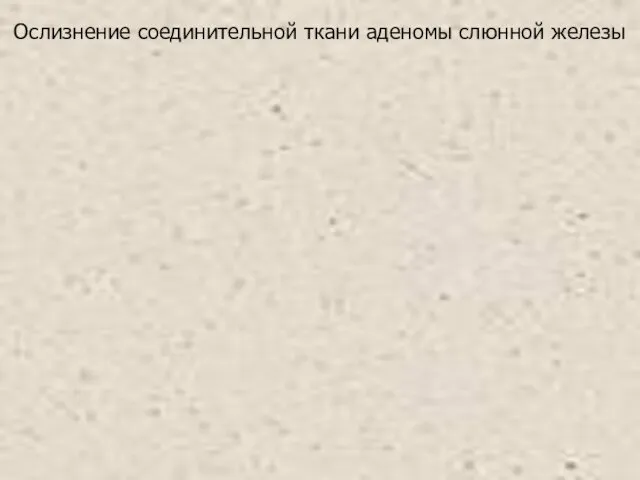 Ослизнение соединительной ткани аденомы слюнной железы